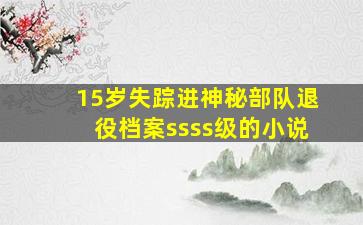 15岁失踪进神秘部队退役档案ssss级的小说